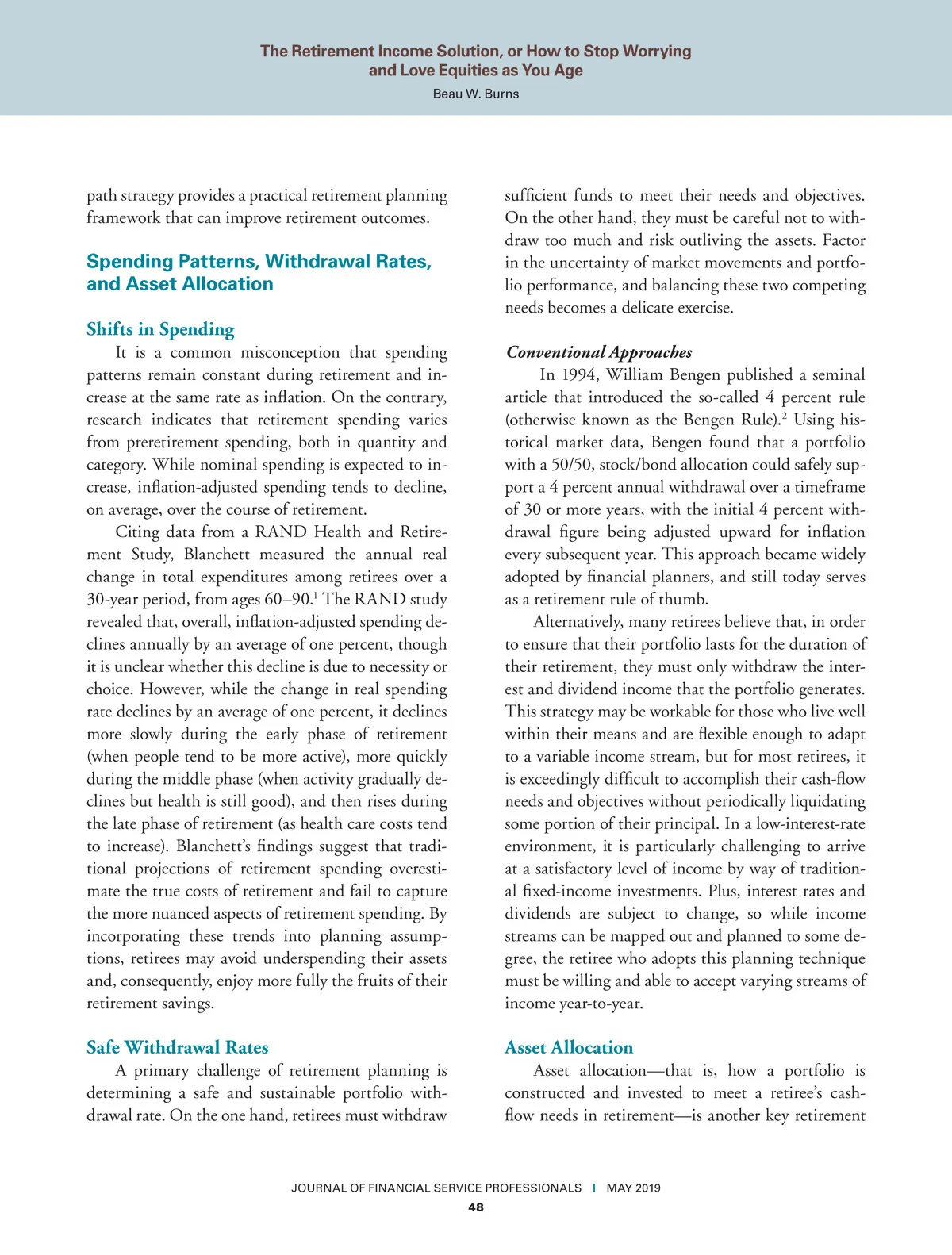 The Retirement Income Solution, or How to Stop Worrying and Love Equities as You Age

Beau W. Burns

path strategy provides a practical retirement planning framework that can improve retirement outcomes.

Spending Patterns, Withdrawal Rates, and Asset Allocation

Shifts in Spending

It is a common misconception that spending patterns remain constant during retirement and increase at the same rate as inflation. On the contrary, research indicates that retirement spending varies from preretirement spending, both in quantity and category. While nominal spending is expected to increase, inflation-adjusted spending tends to decline, on average, over the course of retirement.

Citing data from a RAND Health and Retirement Study, Blanchett measured the annual real change in total expenditures among retirees over a 30-year period, from ages 60–90.$^1$ The RAND study revealed that, overall, inflation-adjusted spending declines annually by an average of one percent, though it is unclear whether this decline is due to necessity or choice. However, while the change in real spending rate declines by an average of one percent, it declines more slowly during the early phase of retirement (when people tend to be more active), more quickly during the middle phase (when activity gradually declines but health is still good), and then rises during the late phase of retirement (as health care costs tend to increase). Blanchett's findings suggest that traditional projections of retirement spending overestimate the true costs of retirement and fail to capture the more nuanced aspects of retirement spending. By incorporating these trends into planning assumptions, retirees may avoid underspending their assets and, consequently, enjoy more fully the fruits of their retirement savings.

Safe Withdrawal Rates

A primary challenge of retirement planning is determining a safe and sustainable portfolio withdrawal rate. On the one hand, retirees must withdraw sufficient funds to meet their needs and objectives. On the other hand, they must be careful not to withdraw too much and risk outliving the assets. Factor in the uncertainty of market movements and portfolio performance, and balancing these two competing needs becomes a delicate exercise.

Conventional Approaches

In 1994, William Bengen published a seminal article that introduced the so-called 4 percent rule (otherwise known as the Bengen Rule).$^2$ Using historical market data, Bengen found that a portfolio with a 50/50, stock/bond allocation could safely support a 4 percent annual withdrawal over a timeframe of 30 or more years, with the initial 4 percent withdrawal figure being adjusted upward for inflation every subsequent year. This approach became widely adopted by financial planners, and still today serves as a retirement rule of thumb.

Alternatively, many retirees believe that, in order to ensure that their portfolio lasts for the duration of their retirement, they must only withdraw the interest and dividend income that the portfolio generates. This strategy may be workable for those who live well within their means and are flexible enough to adapt to a variable income stream, but for most retirees, it is exceedingly difficult to accomplish their cash-flow needs and objectives without periodically liquidating some portion of their principal. In a low-interest-rate environment, it is particularly challenging to arrive at a satisfactory level of income by way of traditional fixed-income investments. Plus, interest rates and dividends are subject to change, so while income streams can be mapped out and planned to some degree, the retiree who adopts this planning technique must be willing and able to accept varying streams of income year-to-year.

Asset Allocation

Asset allocation—that is, how a portfolio is constructed and invested to meet a retiree's cash-flow needs in retirement—is another key retirement

JOURNAL OF FINANCIAL SERVICE PROFESSIONALS | MAY 2019

48